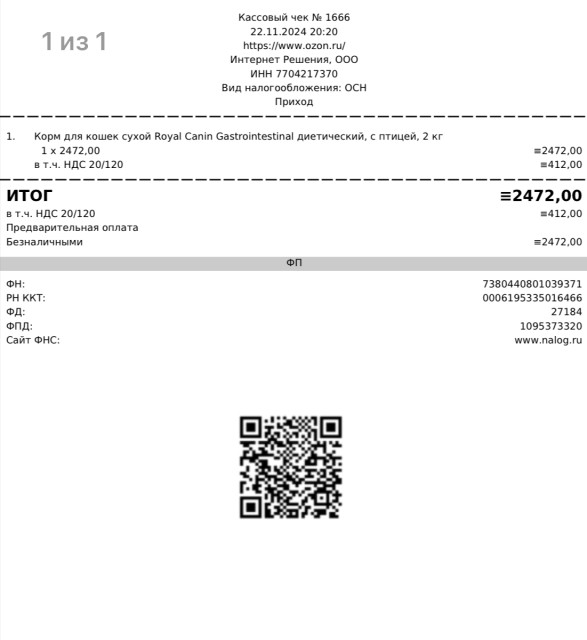 1 из 1

Кассовый чек № 1666
22.11.2024 20:20
https://www.ozon.ru/
Интернет Решения, ООО
ИНН 7704217370
Вид налогообложения: ОСН
Приход

1. Корм для кошек сухой Royal Canin Gastrointestinal диетический, с птицей, 2 кг
1 x 2472,00 ≡2472,00
в т.ч. НДС 20/120 ≡412,00

ИТОГ ≡2472,00
в т.ч. НДС 20/120 ≡412,00
Предварительная оплата
Безналичными ≡2472,00

ФП

ФН: 7380440801039371
РН ККТ: 0006195335016466
ФД: 27184
ФПД: 1095373320
Сайт ФНС: www.nalog.ru